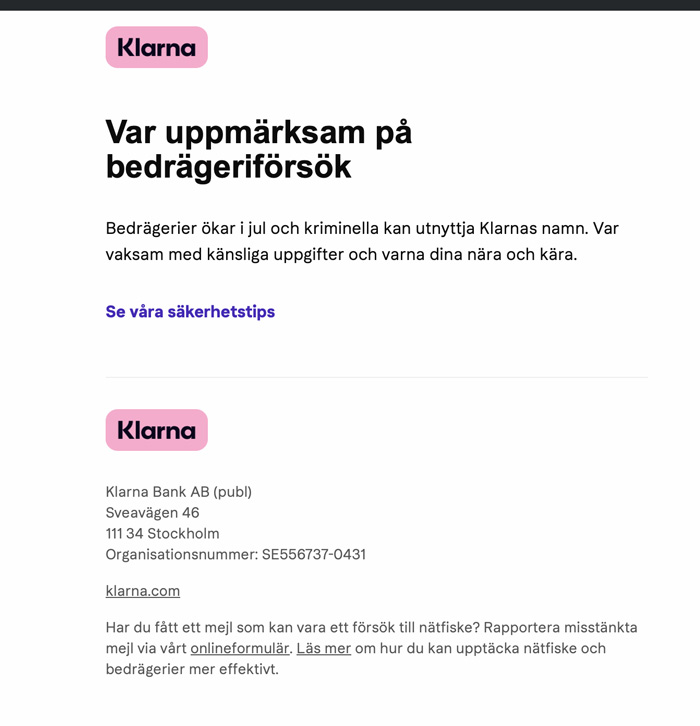 Klarna

Var uppmärksam på bedrägeriförsök

Bedrägerier ökar i jul och kriminella kan utnyttja Klarnas namn. Var vaksam med känsliga uppgifter och varna dina nära och kära.

Se våra säkerhetstips

Klarna

Klarna Bank AB (publ)
Sveavägen 46
111 34 Stockholm
Organisationsnummer: SE556737-0431

klarna.com

Har du fått ett mejl som kan vara ett försök till nätfiske? Rapportera misstänkta mejl via vårt onlineformulär. Läs mer om hur du kan upptäcka nätfiske och bedrägerier mer effektivt.